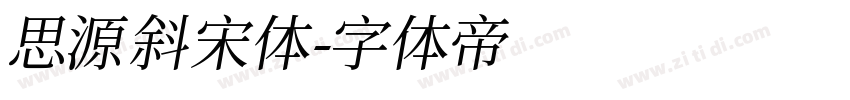 思源斜宋体-字体帝

www.zi ti di.com